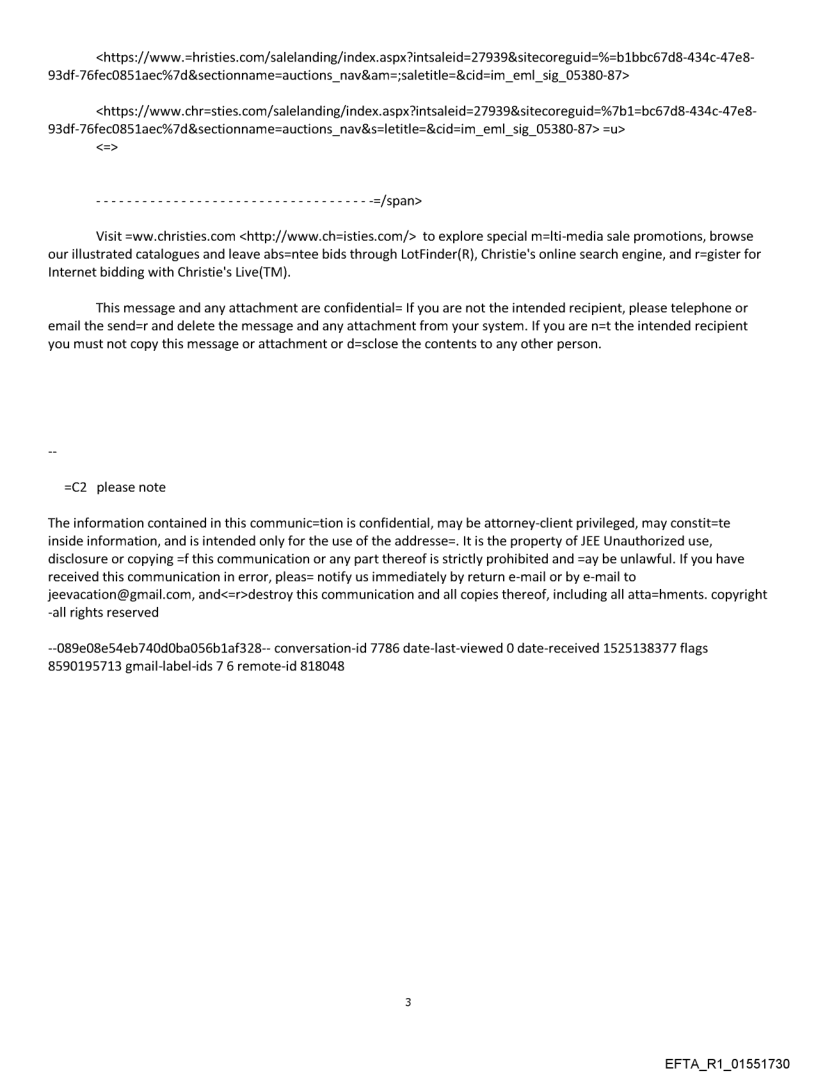 <https://www.=hristies.com/salelanding/index.aspx?intsaleid=27939&sitecoreguid=%=b1bbc67d8-434c-47e8-93df-76fec0851aec%7d&sectionname=auctions_nav&am=;saletitle=&cid=im_eml_sig_05380-87>

<https://www.chr=sties.com/salelanding/index.aspx?intsaleid=27939&sitecoreguid=%7b1=bc67d8-434c-47e8-93df-76fec0851aec%7d&sectionname=auctions_nav&s=letitle=&cid=im_eml_sig_05380-87> =u>
<=>

------------------------------------=/span>

Visit =ww.christies.com <http://www.ch=isties.com/> to explore special m=lti-media sale promotions, browse our illustrated catalogues and leave abs=ntee bids through LotFinder(R), Christie's online search engine, and r=gister for Internet bidding with Christie's Live(TM).

This message and any attachment are confidential= If you are not the intended recipient, please telephone or email the send=r and delete the message and any attachment from your system. If you are n=t the intended recipient you must not copy this message or attachment or d=sclose the contents to any other person.

--

=C2 please note

The information contained in this communic=tion is confidential, may be attorney-client privileged, may constit=te inside information, and is intended only for the use of the addresse=. It is the property of JEE Unauthorized use, disclosure or copying =f this communication or any part thereof is strictly prohibited and =ay be unlawful. If you have received this communication in error, pleas= notify us immediately by return e-mail or by e-mail to jeevacation@gmail.com, and<=r>destroy this communication and all copies thereof, including all atta=hments. copyright -all rights reserved

--089e08e54eb740d0ba056b1af328-- conversation-id 7786 date-last-viewed 0 date-received 1525138377 flags 8590195713 gmail-label-ids 7 6 remote-id 818048

3

EFTA_R1_01551730